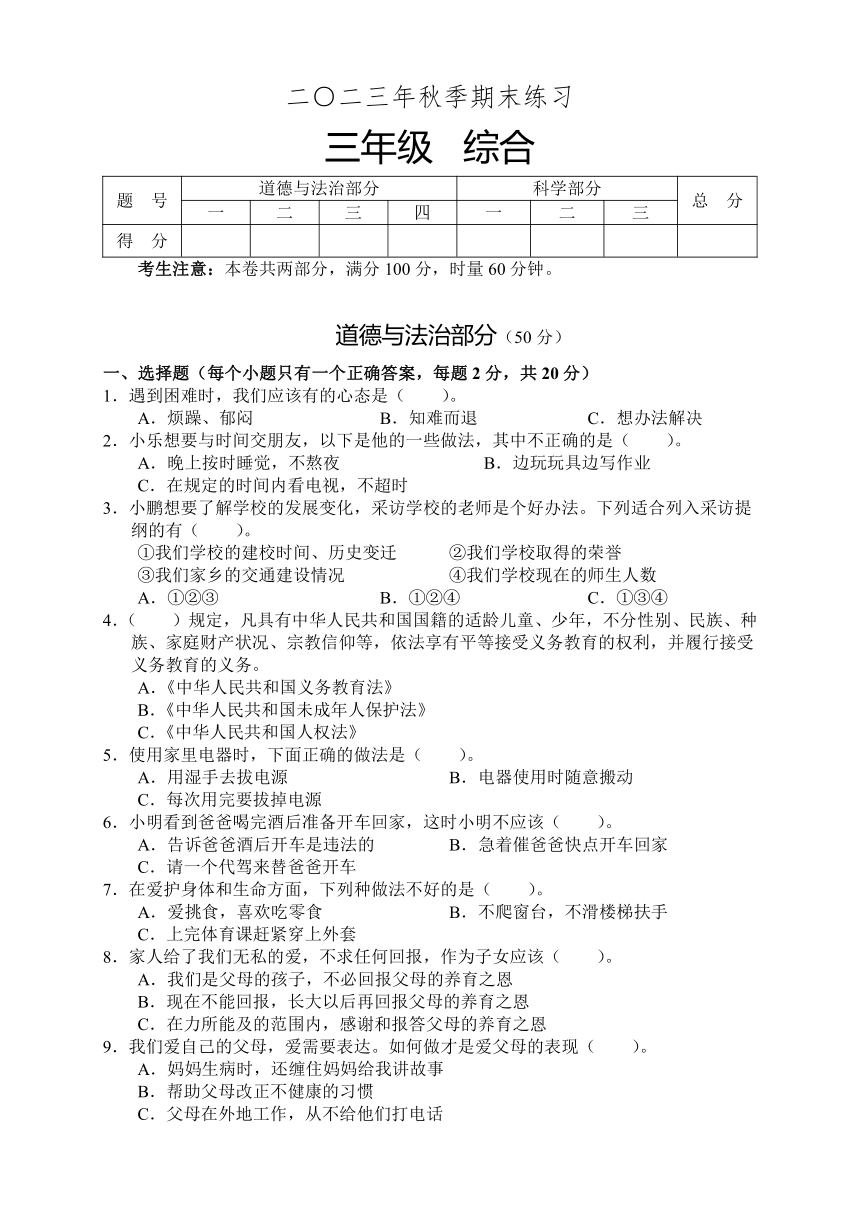 二〇二三年秋季期末练习

三年级 综合

| 题 号 | 道德与法治部分 | | | | 科学部分 | | | 总 分 |
|---|---|---|---|---|---|---|---|---|
| | 一 | 二 | 三 | 四 | 一 | 二 | 三 | |
| 得 分 | | | | | | | | |

考生注意：本卷共两部分，满分 100 分，时量 60 分钟。

道德与法治部分（50 分）

一、选择题（每个小题只有一个正确答案，每题 2 分，共 20 分）

1．遇到困难时，我们应该有的心态是（ ）。
A．烦躁、郁闷 B．知难而退 C．想办法解决

2．小乐想要与时间交朋友，以下是他的一些做法，其中不正确的是（ ）。
A．晚上按时睡觉，不熬夜 B．边玩玩具边写作业
C．在规定的时间内看电视，不超时

3．小鹏想要了解学校的发展变化，采访学校的老师是个好办法。下列适合列入采访提纲的有（ ）。
①我们学校的建校时间、历史变迁 ②我们学校取得的荣誉
③我们家乡的交通建设情况 ④我们学校现在的师生人数
A．①②③ B．①②④ C．①③④

4．（ ）规定，凡具有中华人民共和国国籍的适龄儿童、少年，不分性别、民族、种族、家庭财产状况、宗教信仰等，依法享有平等接受义务教育的权利，并履行接受义务教育的义务。
A．《中华人民共和国义务教育法》
B．《中华人民共和国未成年人保护法》
C．《中华人民共和国人权法》

5．使用家里电器时，下面正确的做法是（ ）。
A．用湿手去拔电源 B．电器使用时随意搬动
C．每次用完要拔掉电源

6．小明看到爸爸喝完酒后准备开车回家，这时小明不应该（ ）。
A．告诉爸爸酒后开车是违法的 B．急着催爸爸快点开车回家
C．请一个代驾来替爸爸开车

7．在爱护身体和生命方面，下列种做法不好的是（ ）。
A．爱挑食，喜欢吃零食 B．不爬窗台，不滑楼梯扶手
C．上完体育课赶紧穿上外套

8．家人给了我们无私的爱，不求任何回报，作为子女应该（ ）。
A．我们是父母的孩子，不必回报父母的养育之恩
B．现在不能回报，长大以后再回报父母的养育之恩
C．在力所能及的范围内，感谢和报答父母的养育之恩

9．我们爱自己的父母，爱需要表达。如何做才是爱父母的表现（ ）。
A．妈妈生病时，还缠住妈妈给我讲故事
B．帮助父母改正不健康的习惯
C．父母在外地工作，从不给他们打电话